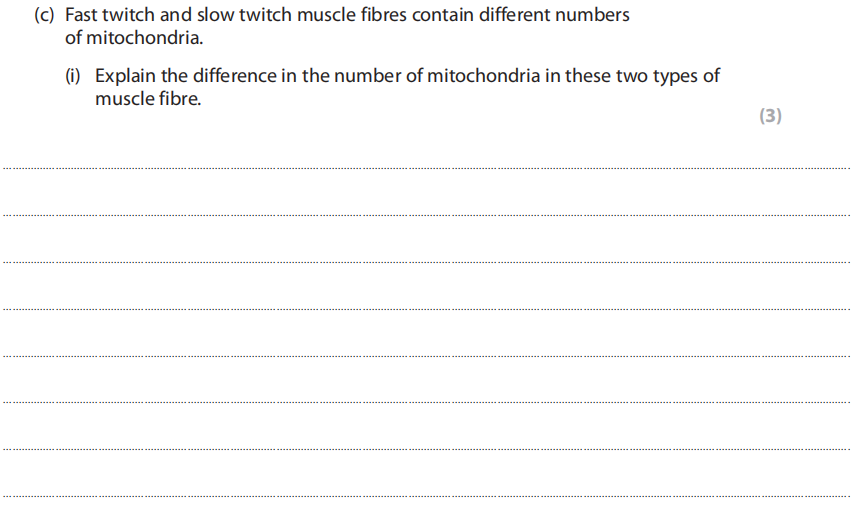 (c) Fast twitch and slow twitch muscle fibres contain different numbers of mitochondria.

(i) Explain the difference in the number of mitochondria in these two types of muscle fibre.

(3)